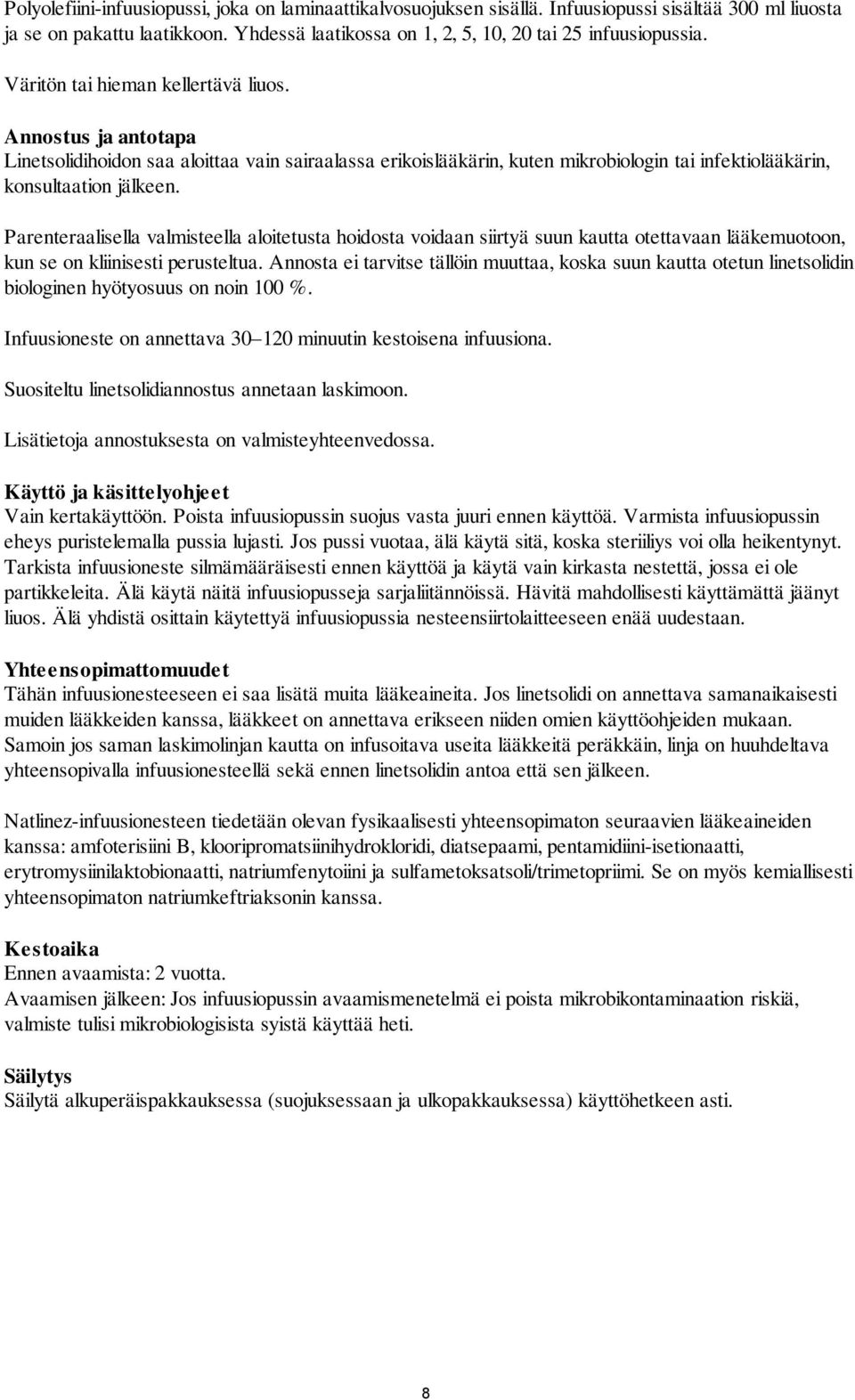 Polyolefiini-infuusiopussi, joka on laminaattikalvosuojuksen sisällä. Infuusiopussi sisältää 300 ml liuosta ja se on pakattu laatikkoon. Yhdessä laatikossa on 1, 2, 5, 10, 20 tai 25 infuusiopussia.

Väritön tai hieman kellertävä liuos.

Annostus ja antotapa
Linetsolidihoidon saa aloittaa vain sairaalassa erikoislääkärin, kuten mikrobiologin tai infektiolääkärin, konsultaation jälkeen.

Parenteraalisella valmisteella aloitetusta hoidosta voidaan siirtyä suun kautta otettavaan lääkemuotoon, kun se on kliinisesti perusteltua. Annosta ei tarvitse tällöin muuttaa, koska suun kautta otetun linetsolidin biologinen hyötyosuus on noin 100 %.

Infuusioneste on annettava 30–120 minuutin kestoisena infuusiona.

Suositeltu linetsolidiannostus annetaan laskimoon.

Lisätietoja annostuksesta on valmisteyhteenvedossa.

Käyttö ja käsittelyohjeet
Vain kertakäyttöön. Poista infuusiopussin suojus vasta juuri ennen käyttöä. Varmista infuusiopussin eheys puristelemalla pussia lujasti. Jos pussi vuotaa, älä käytä sitä, koska steriiliys voi olla heikentynyt. Tarkista infuusioneste silmämääräisesti ennen käyttöä ja käytä vain kirkasta nestettä, jossa ei ole partikkeleita. Älä käytä näitä infuusiopusseja sarjaliitännöissä. Hävitä mahdollisesti käyttämättä jäänyt liuos. Älä yhdistä osittain käytettyä infuusiopussia nesteensiirtolaitteeseen enää uudestaan.

Yhteensopimattomuudet
Tähän infuusionesteeseen ei saa lisätä muita lääkeaineita. Jos linetsolidi on annettava samanaikaisesti muiden lääkkeiden kanssa, lääkkeet on annettava erikseen niiden omien käyttöohjeiden mukaan. Samoin jos saman laskimolinjan kautta on infusoitava useita lääkkeitä peräkkäin, linja on huuhdeltava yhteensopivalla infuusionesteellä sekä ennen linetsolidin antoa että sen jälkeen.

Natlinez-infuusionesteen tiedetään olevan fysikaalisesti yhteensopimaton seuraavien lääkeaineiden kanssa: amfoterisiini B, klooripromatsiinihydrokloridi, diatsepaami, pentamidiini-isetionaatti, erytromysiinilaktobionaatti, natriumfenytoiini ja sulfametoksatsoli/trimetopriimi. Se on myös kemiallisesti yhteensopimaton natriumkeftriaksonin kanssa.

Kestoaika
Ennen avaamista: 2 vuotta.
Avaamisen jälkeen: Jos infuusiopussin avaamismenetelmä ei poista mikrobikontaminaation riskiä, valmiste tulisi mikrobiologisista syistä käyttää heti.

Säilytys
Säilytä alkuperäispakkauksessa (suojuksessaan ja ulkopakkauksessa) käyttöhetkeen asti.

8